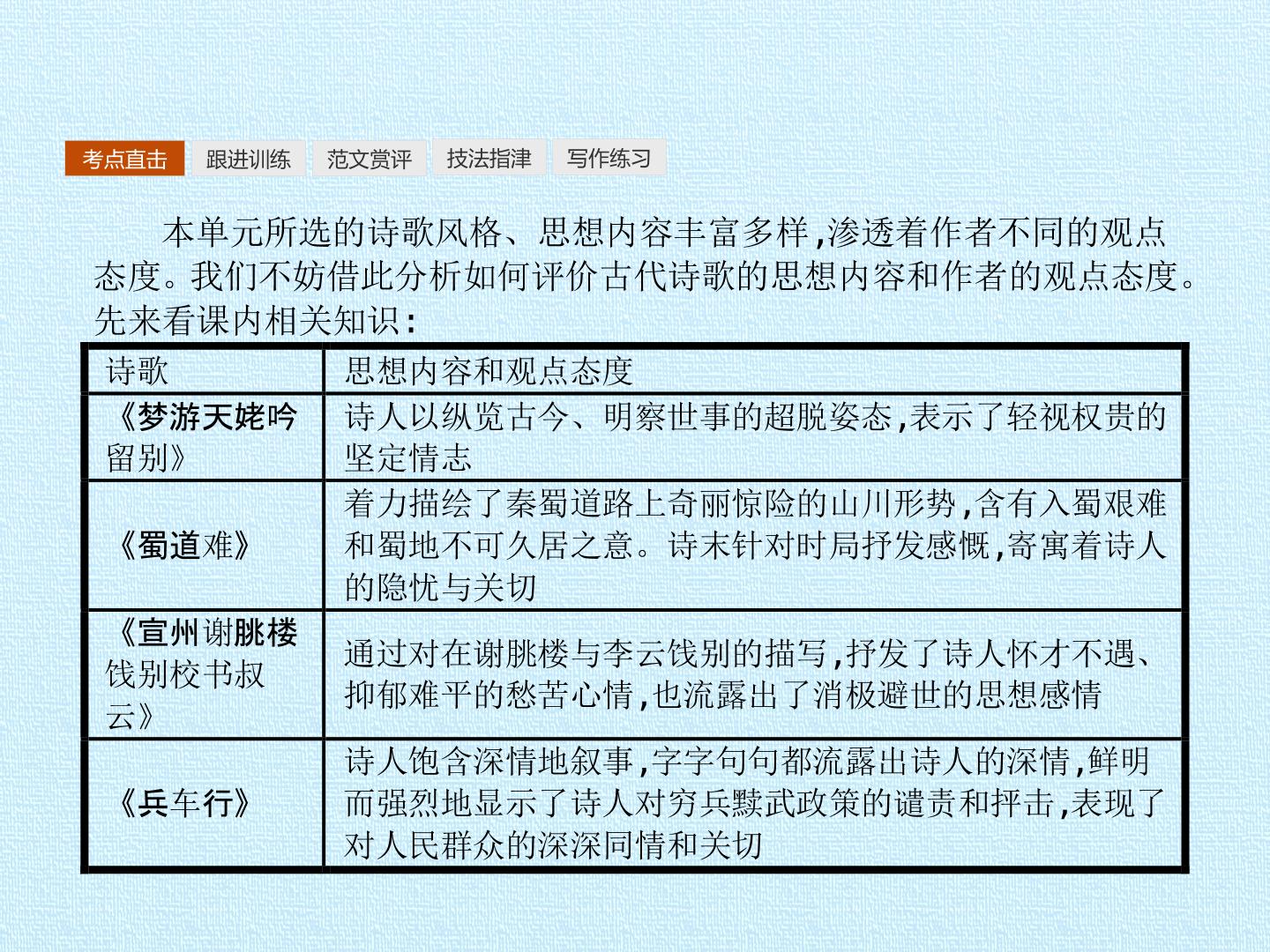 考点直击 跟进训练 范文赏评 技法指津 写作练习

本单元所选的诗歌风格、思想内容丰富多样,渗透着作者不同的观点态度。我们不妨借此分析如何评价古代诗歌的思想内容和作者的观点态度。先来看课内相关知识:

| 诗歌 | 思想内容和观点态度 |
|---|---|
| 《梦游天姥吟留别》 | 诗人以纵览古今、明察世事的超脱姿态,表示了轻视权贵的坚定情志 |
| 《蜀道难》 | 着力描绘了秦蜀道路上奇丽惊险的山川形势,含有入蜀艰难和蜀地不可久居之意。诗末针对时局抒发感慨,寄寓着诗人的隐忧与关切 |
| 《宣州谢朓楼饯别校书叔云》 | 通过对在谢朓楼与李云饯别的描写,抒发了诗人怀才不遇、抑郁难平的愁苦心情,也流露出了消极避世的思想感情 |
| 《兵车行》 | 诗人饱含深情地叙事,字字句句都流露出诗人的深情,鲜明而强烈地显示了诗人对穷兵黩武政策的谴责和抨击,表现了对人民群众的深深同情和关切 |